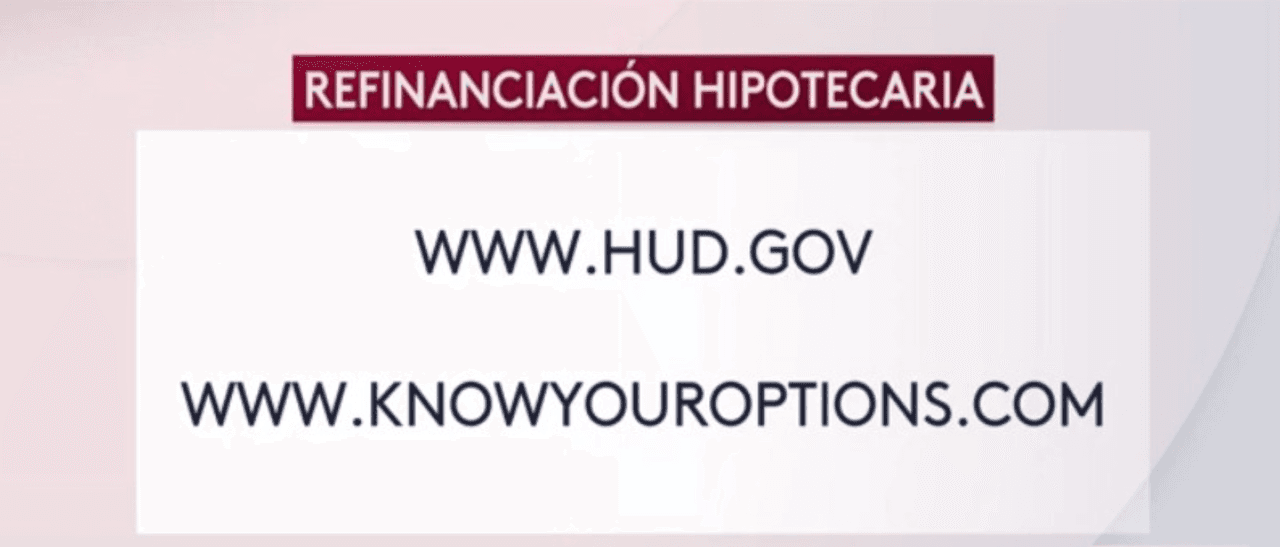 REFINANCIACIÓN HIPOTECARIA

WWW.HUD.GOV

WWW.KNOWYOUROPTIONS.COM